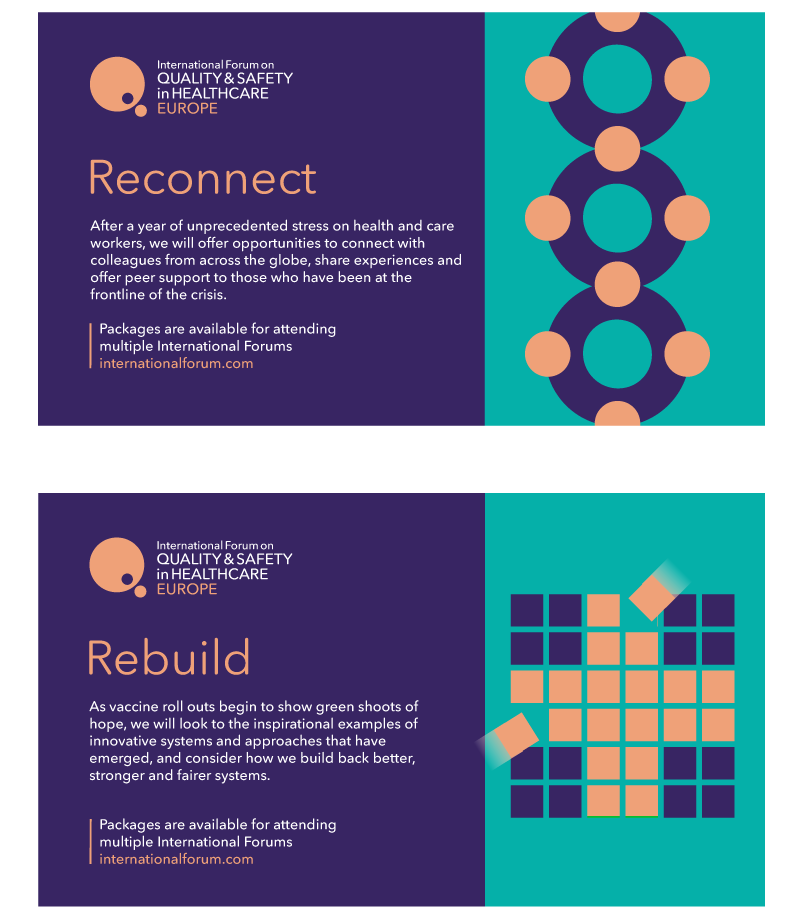 International Forum on
QUALITY & SAFETY
in HEALTHCARE
EUROPE

Reconnect

After a year of unprecedented stress on health and care workers, we will offer opportunities to connect with colleagues from across the globe, share experiences and offer peer support to those who have been at the frontline of the crisis.

Packages are available for attending multiple International Forums
internationalforum.com

International Forum on
QUALITY & SAFETY
in HEALTHCARE
EUROPE

Rebuild

As vaccine roll outs begin to show green shoots of hope, we will look to the inspirational examples of innovative systems and approaches that have emerged, and consider how we build back better, stronger and fairer systems.

Packages are available for attending multiple International Forums
internationalforum.com